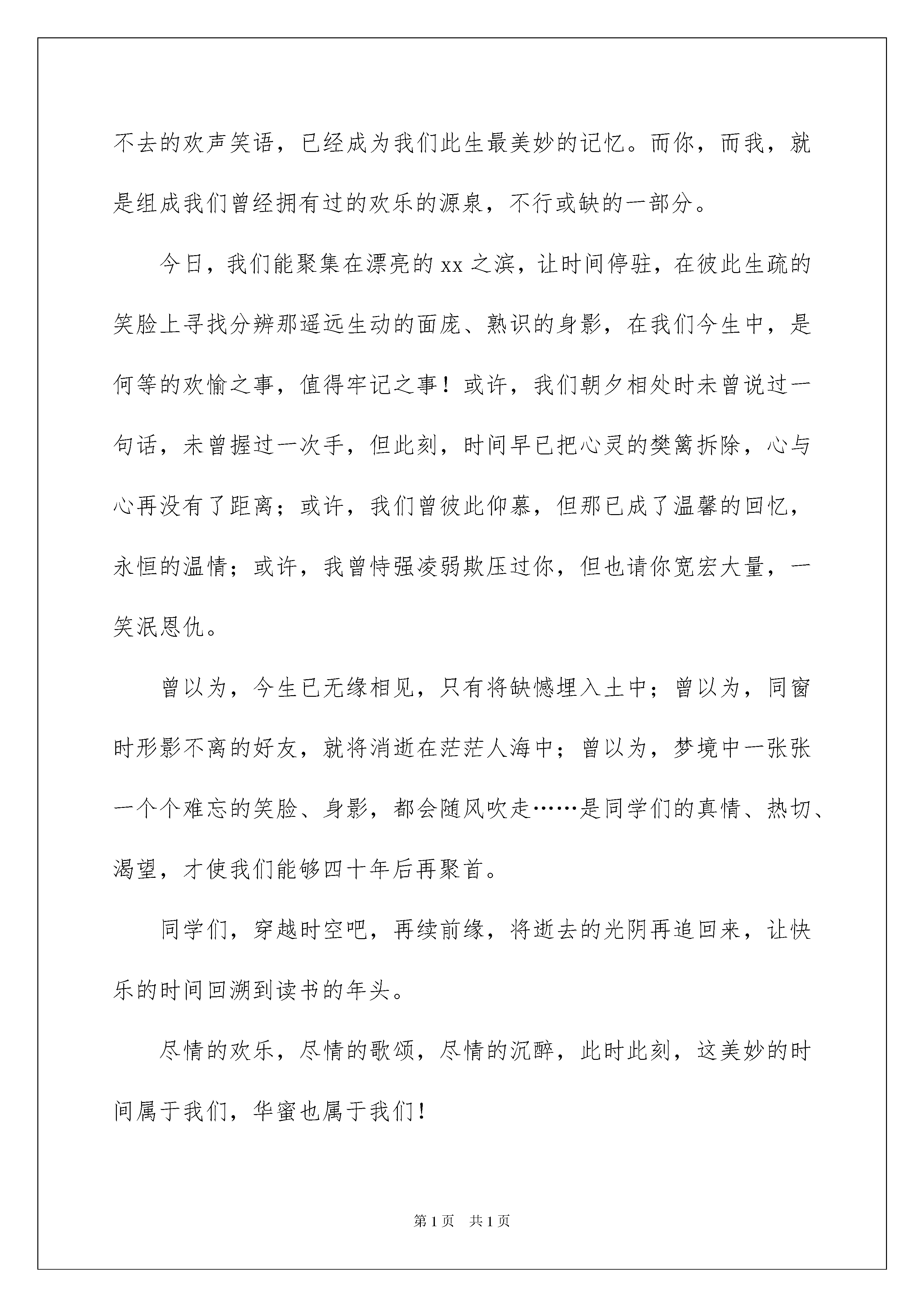 不去的欢声笑语，已经成为我们此生最美妙的记忆。而你，而我，就是组成我们曾经拥有过的欢乐的源泉，不行或缺的一部分。

今日，我们能聚集在漂亮的xx之滨，让时间停驻，在彼此生疏的笑脸上寻找分辨那遥远生动的面庞、熟识的身影，在我们今生中，是何等的欢愉之事，值得牢记之事！或许，我们朝夕相处时未曾说过一句话，未曾握过一次手，但此刻，时间早已把心灵的樊篱拆除，心与心再没有了距离；或许，我们曾彼此仰慕，但那已成了温馨的回忆，永恒的温情；或许，我曾恃强凌弱欺压过你，但也请你宽宏大量，一笑泯恩仇。

曾以为，今生已无缘相见，只有将缺憾埋入土中；曾以为，同窗时形影不离的好友，就将消逝在茫茫人海中；曾以为，梦境中一张张一个个难忘的笑脸、身影，都会随风吹走……是同学们的真情、热切、渴望，才使我们能够四十年后再聚首。

同学们，穿越时空吧，再续前缘，将逝去的光阴再追回来，让快乐的时间回溯到读书的年头。

尽情的欢乐，尽情的歌颂，尽情的沉醉，此时此刻，这美妙的时间属于我们，华蜜也属于我们！

第1页 共1页